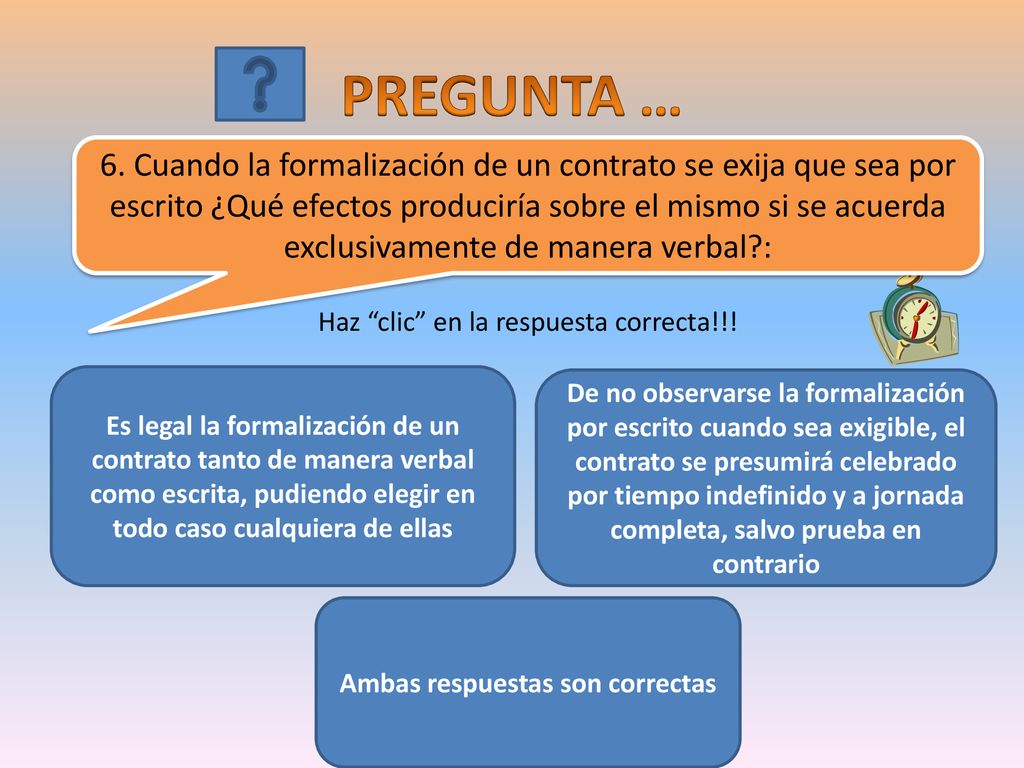 ?

PREGUNTA …

6. Cuando la formalización de un contrato se exija que sea por escrito ¿Qué efectos produciría sobre el mismo si se acuerda exclusivamente de manera verbal?:

Haz “clic” en la respuesta correcta!!!

Es legal la formalización de un contrato tanto de manera verbal como escrita, pudiendo elegir en todo caso cualquiera de ellas

De no observarse la formalización por escrito cuando sea exigible, el contrato se presumirá celebrado por tiempo indefinido y a jornada completa, salvo prueba en contrario

Ambas respuestas son correctas